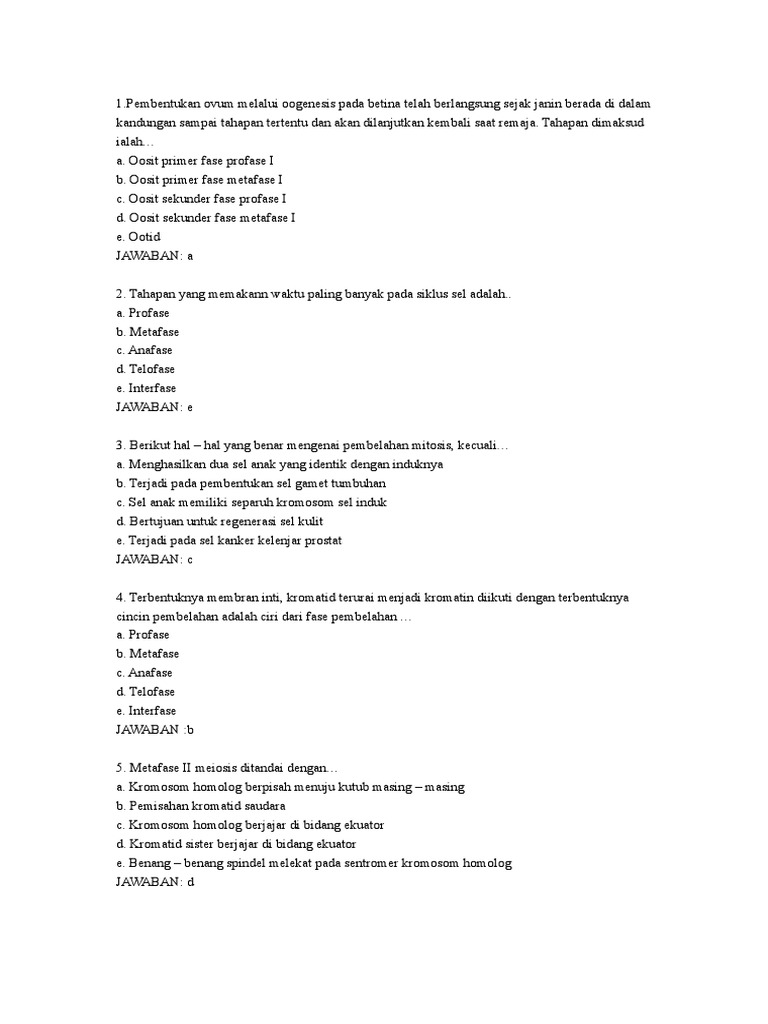 1.Pembentukan ovum melalui oogenesis pada betina telah berlangsung sejak janin berada di dalam kandungan sampai tahapan tertentu dan akan dilanjutkan kembali saat remaja. Tahapan dimaksud ialah…
a. Oosit primer fase profase I
b. Oosit primer fase metafase I
c. Oosit sekunder fase profase I
d. Oosit sekunder fase metafase I
e. Ootid
JAWABAN: a

2. Tahapan yang memakann waktu paling banyak pada siklus sel adalah..
a. Profase
b. Metafase
c. Anafase
d. Telofase
e. Interfase
JAWABAN: e

3. Berikut hal – hal yang benar mengenai pembelahan mitosis, kecuali…
a. Menghasilkan dua sel anak yang identik dengan induknya
b. Terjadi pada pembentukan sel gamet tumbuhan
c. Sel anak memiliki separuh kromosom sel induk
d. Bertujuan untuk regenerasi sel kulit
e. Terjadi pada sel kanker kelenjar prostat
JAWABAN: c

4. Terbentuknya membran inti, kromatid terurai menjadi kromatin diikuti dengan terbentuknya cincin pembelahan adalah ciri dari fase pembelahan …
a. Profase
b. Metafase
c. Anafase
d. Telofase
e. Interfase
JAWABAN :b

5. Metafase II meiosis ditandai dengan…
a. Kromosom homolog berpisah menuju kutub masing – masing
b. Pemisahan kromatid saudara
c. Kromosom homolog berjajar di bidang ekuator
d. Kromatid sister berjajar di bidang ekuator
e. Benang – benang spindel melekat pada sentromer kromosom homolog
JAWABAN: d